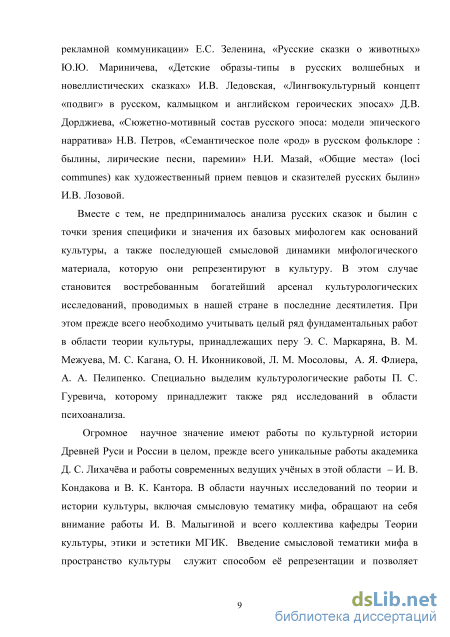 рекламной коммуникации» Е.С. Зеленина, «Русские сказки о животных» Ю.Ю. Мариничева, «Детские образы-типы в русских волшебных и новеллистических сказках» И.В. Ледовская, «Лингвокультурный концепт «подвиг» в русском, калмыцком и английском героических эпосах» Д.В. Дорджиева, «Сюжетно-мотивный состав русского эпоса: модели эпического нарратива» Н.В. Петров, «Семантическое поле «род» в русском фольклоре : былины, лирические песни, паремии» Н.И. Мазай, «Общие места» (loci communes) как художественный прием певцов и сказителей русских былин» И.В. Лозовой.

Вместе с тем, не предпринималось анализа русских сказок и былин с точки зрения специфики и значения их базовых мифологем как оснований культуры, а также последующей смысловой динамики мифологического материала, которую они репрезентируют в культуру. В этом случае становится востребованным богатейший арсенал культурологических исследований, проводимых в нашей стране в последние десятилетия. При этом прежде всего необходимо учитывать целый ряд фундаментальных работ в области теории культуры, принадлежащих перу Э. С. Маркаряна, В. М. Межуева, М. С. Кагана, О. Н. Иконниковой, Л. М. Мосоловы, А. Я. Флиера, А. А. Пелипенко. Специально выделим культурологические работы П. С. Гуревича, которому принадлежит также ряд исследований в области психоанализа.

Огромное научное значение имеют работы по культурной истории Древней Руси и России в целом, прежде всего уникальные работы академика Д. С. Лихачёва и работы современных ведущих учёных в этой области – И. В. Кондакова и В. К. Кантора. В области научных исследований по теории и истории культуры, включая смысловую тематику мифа, обращают на себя внимание работы И. В. Малыгиной и всего коллектива кафедры Теории культуры, этики и эстетики МГИК. Введение смысловой тематики мифа в пространство культуры служит способом её репрезентации и позволяет

9

dsLib.net
библиотека диссертаций